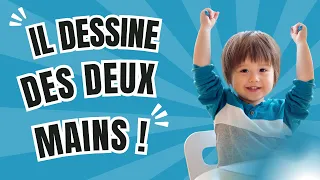 IL DESSINE DES DEUX MAINS !